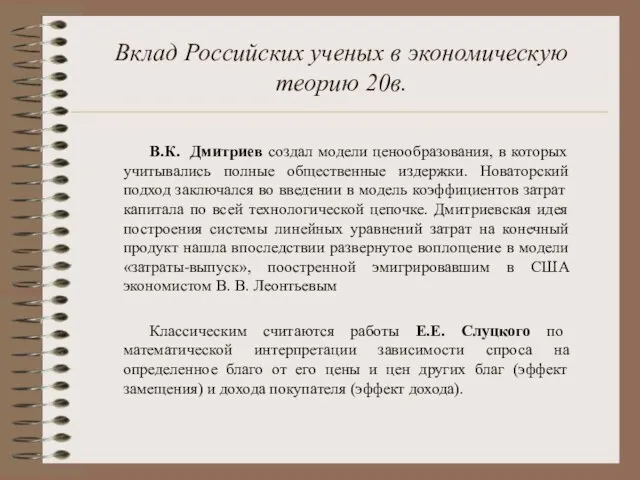 Вклад Российских ученых в экономическую теорию 20в.

В.К. Дмитриев создал модели ценообразования, в которых учитывались полные общественные издержки. Новаторский подход заключался во введении в модель коэффициентов затрат капитала по всей технологической цепочке. Дмитриевская идея построения системы линейных уравнений затрат на конечный продукт нашла впоследствии развернутое воплощение в модели «затраты-выпуск», поостренной эмигрировавшим в США экономистом В. В. Леонтьевым

Классическим считаются работы Е.Е. Слуцкого по математической интерпретации зависимости спроса на определенное благо от его цены и цен других благ (эффект замещения) и дохода покупателя (эффект дохода).